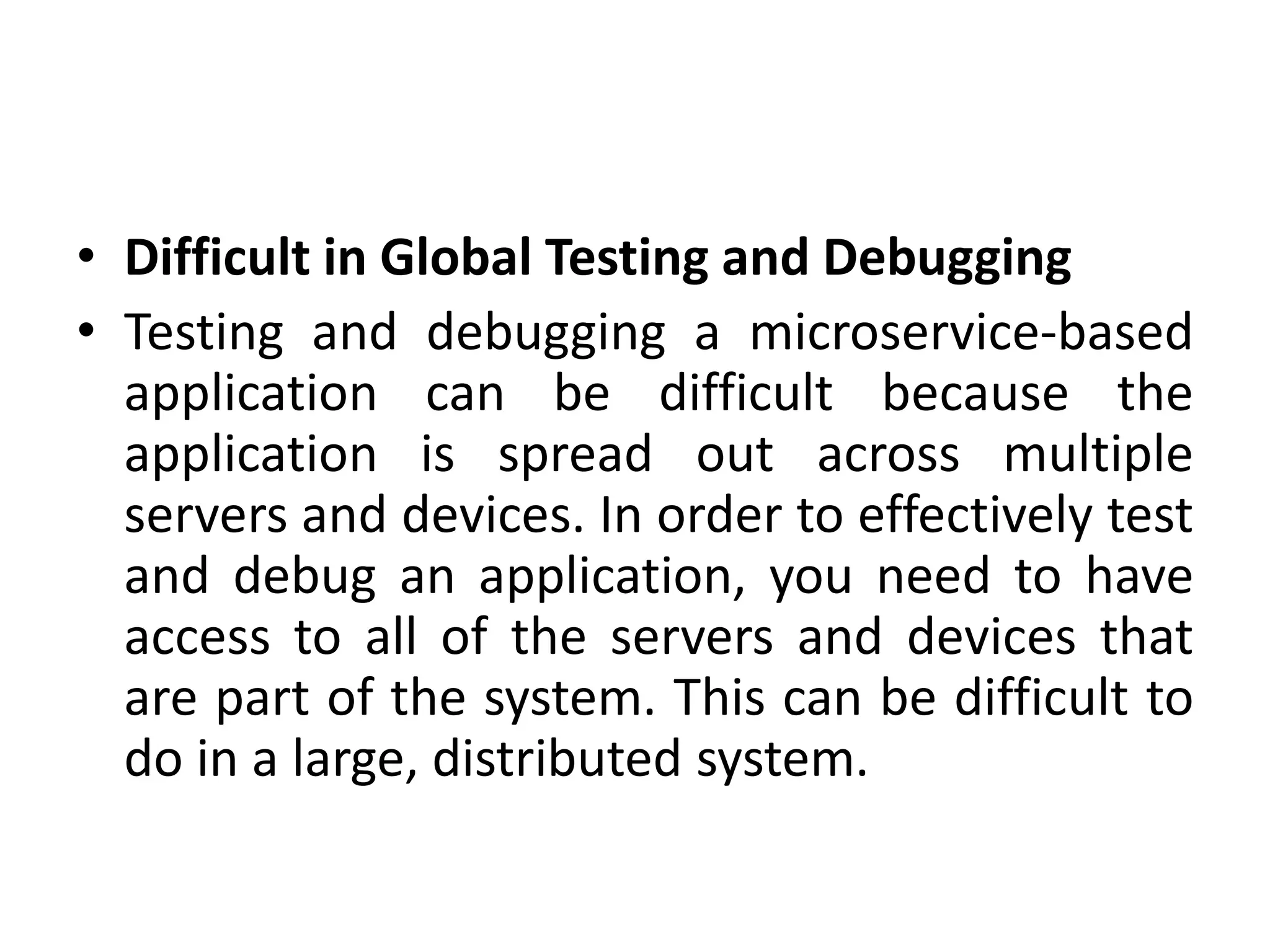 • Difficult in Global Testing and Debugging
• Testing and debugging a microservice-based application can be difficult because the application is spread out across multiple servers and devices. In order to effectively test and debug an application, you need to have access to all of the servers and devices that are part of the system. This can be difficult to do in a large, distributed system.